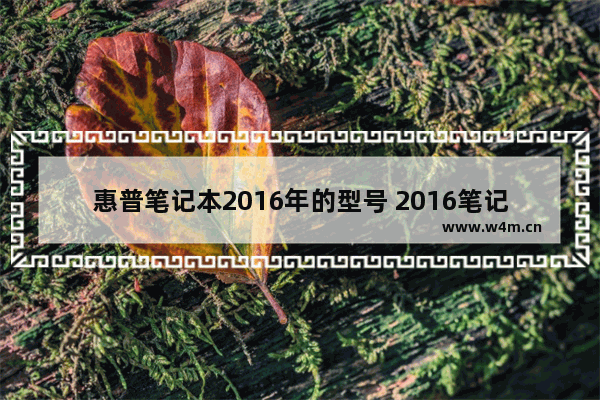 惠普笔记本2016年的型号 2016笔记

www.w4m.cn